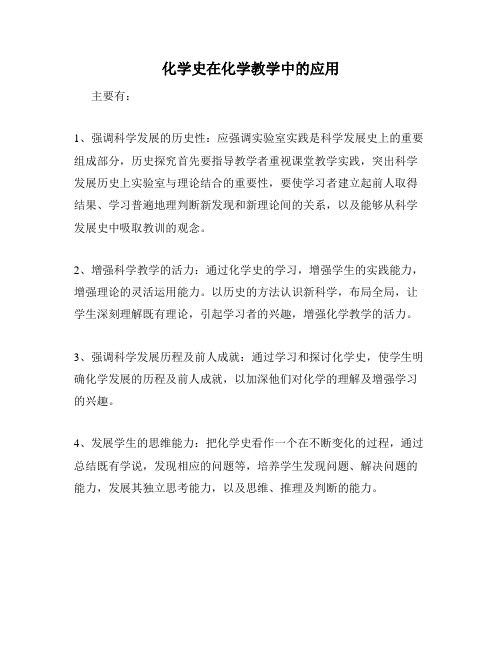 化学史在化学教学中的应用

主要有：

1、强调科学发展的历史性：应强调实验室实践是科学发展史上的重要组成部分，历史探究首先要指导教学者重视课堂教学实践，突出科学发展历史上实验室与理论结合的重要性，要使学习者建立起前人取得结果、学习普遍地理判断新发现和新理论间的关系，以及能够从科学发展史中吸取教训的观念。

2、增强科学教学的活力：通过化学史的学习，增强学生的实践能力，增强理论的灵活运用能力。以历史的方法认识新科学，布局全局，让学生深刻理解既有理论，引起学习者的兴趣，增强化学教学的活力。

3、强调科学发展历程及前人成就：通过学习和探讨化学史，使学生明确化学发展的历程及前人成就，以加深他们对化学的理解及增强学习的兴趣。

4、发展学生的思维能力：把化学史看作一个在不断变化的过程，通过总结既有学说，发现相应的问题等，培养学生发现问题、解决问题的能力，发展其独立思考能力，以及思维、推理及判断的能力。